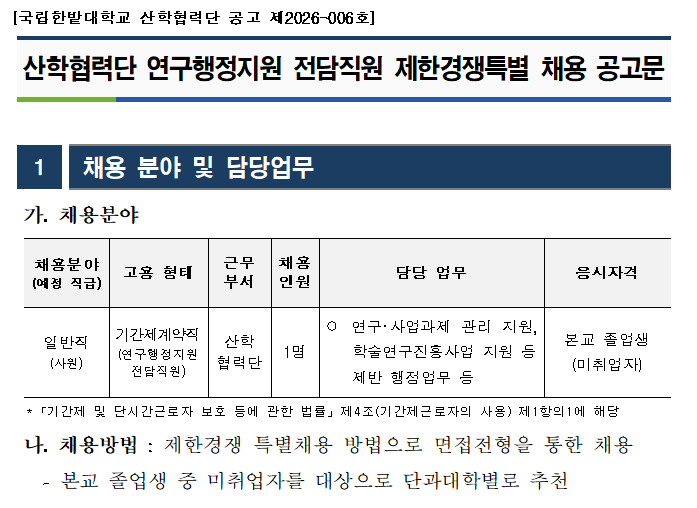 [국립한밭대학교 산학협력단 공고 제2026-006호]

산학협력단 연구행정지원 전담직원 제한경쟁특별 채용 공고문

1 채용 분야 및 담당업무

가. 채용분야

| 채용분야 (예정 직급) | 고용 형태 | 근무 부서 | 채용 인원 | 담당 업무 | 응시자격 |
|---|---|---|---|---|---|
| 일반직 (사원) | 기간제계약직 (연구행정지원 전담직원) | 산학 협력단 | 1명 | ○ 연구·사업과제 관리 지원, 학술연구진흥사업 지원 등 제반 행정업무 등 | 본교 졸업생 (미취업자) |

* 「기간제 및 단시간근로자 보호 등에 관한 법률」 제4조(기간제근로자의 사용) 제1항의1에 해당

나. 채용방법 : 제한경쟁 특별채용 방법으로 면접전형을 통한 채용

- 본교 졸업생 중 미취업자를 대상으로 단과대학별로 추천